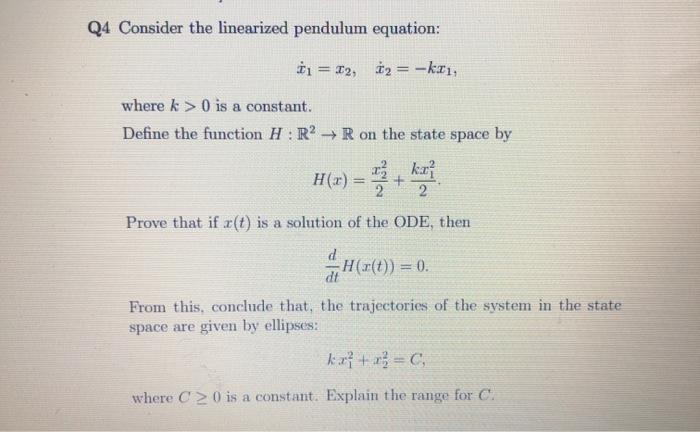 Q4 Consider the linearized pendulum equation:

$\dot{x}_1 = x_2, \quad \dot{x}_2 = -kx_1,$

where $k > 0$ is a constant.

Define the function $H : \mathbb{R}^2 \to \mathbb{R}$ on the state space by

$H(x) = \frac{x_2^2}{2} + \frac{kx_1^2}{2}.$

Prove that if $x(t)$ is a solution of the ODE, then

$\frac{d}{dt}H(x(t)) = 0.$

From this, conclude that, the trajectories of the system in the state space are given by ellipses:

$kx_1^2 + x_2^2 = C,$

where $C \geq 0$ is a constant. Explain the range for $C$.